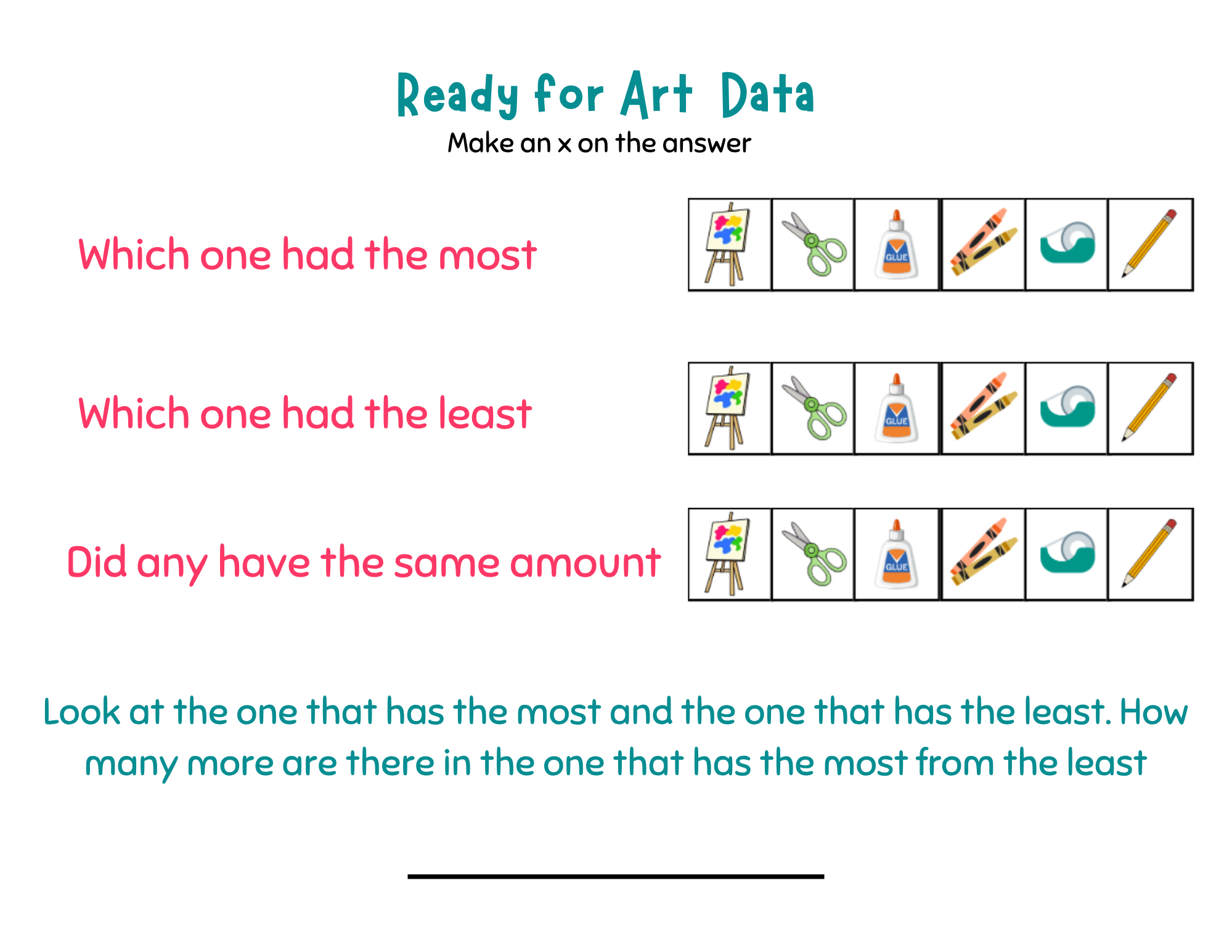 Ready for Art Data
Make an x on the answer

Which one had the most

GLUE

Which one had the least

GLUE

Did any have the same amount

GLUE

Look at the one that has the most and the one that has the least. How many more are there in the one that has the most from the least